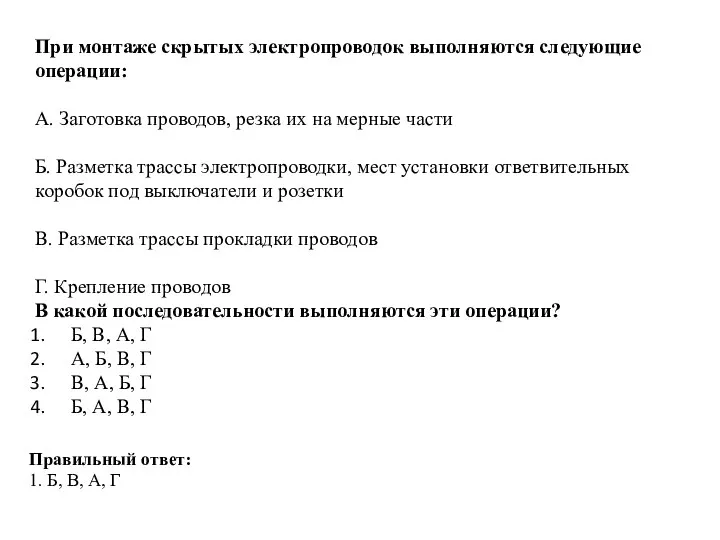 При монтаже скрытых электропроводок выполняются следующие операции:

А. Заготовка проводов, резка их на мерные части

Б. Разметка трассы электропроводки, мест установки ответвительных коробок под выключатели и розетки

В. Разметка трассы прокладки проводов

Г. Крепление проводов

В какой последовательности выполняются эти операции?

1. Б, В, А, Г
2. А, Б, В, Г
3. В, А, Б, Г
4. Б, А, В, Г

Правильный ответ:

1. Б, В, А, Г